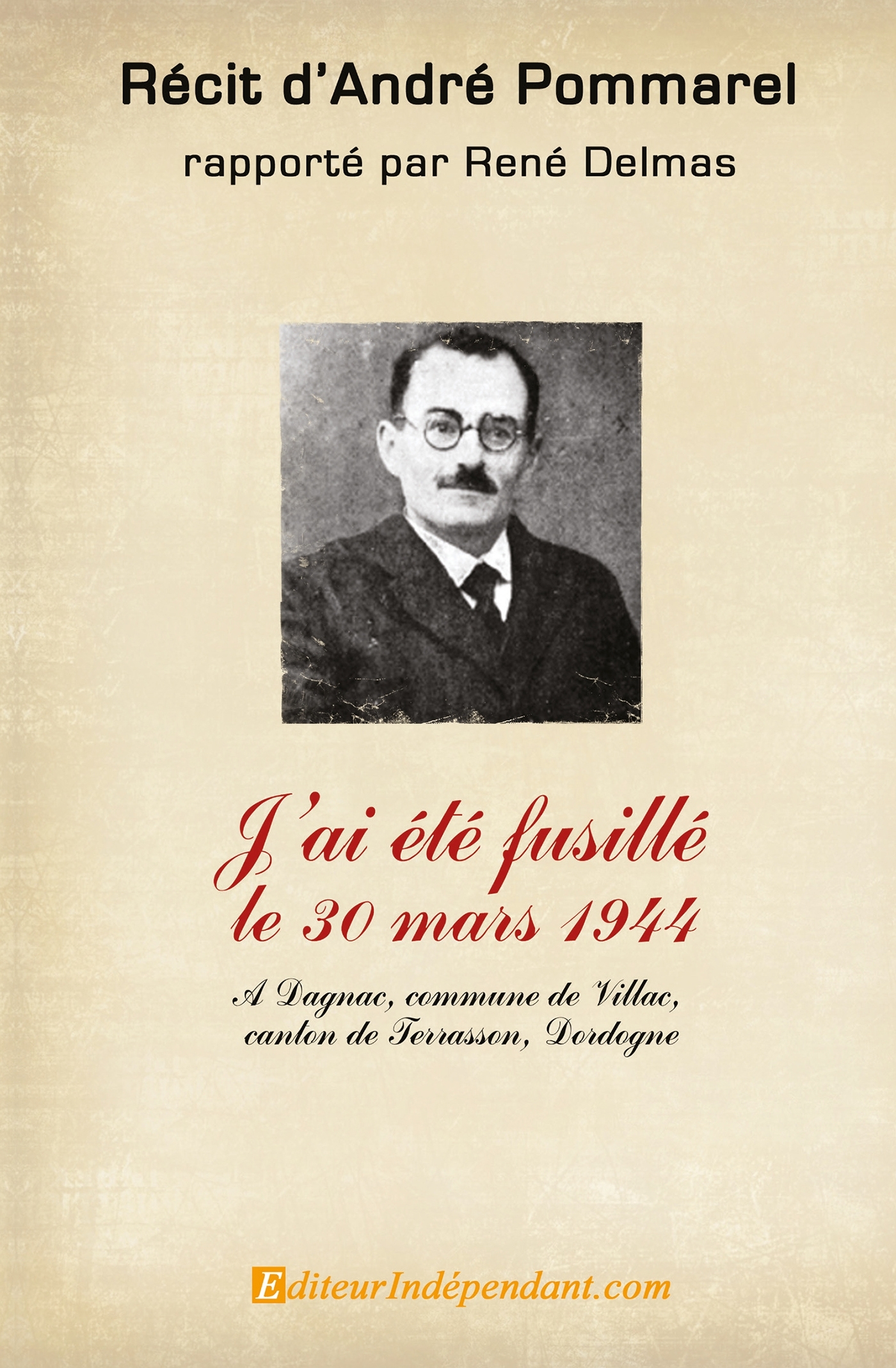 Récit d'André Pommarel
rapporté par René Delmas

J'ai été fusillé
le 30 mars 1944

A Dagnac, commune de Villac,
canton de Terrasson, Dordogne

EditeurIndépendant.com